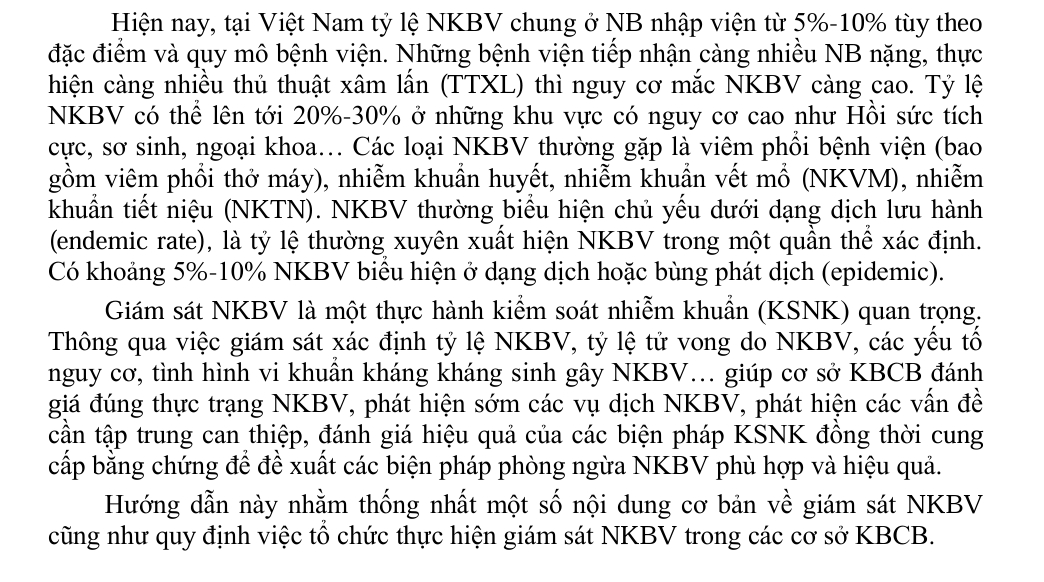 Hiện nay, tại Việt Nam tỷ lệ NKBV chung ở NB nhập viện từ 5%-10% tùy theo đặc điểm và quy mô bệnh viện. Những bệnh viện tiếp nhận càng nhiều NB nặng, thực hiện càng nhiều thủ thuật xâm lấn (TTXL) thì nguy cơ mắc NKBV càng cao. Tỷ lệ NKBV có thể lên tới 20%-30% ở những khu vực có nguy cơ cao như Hồi sức tích cực, sơ sinh, ngoại khoa… Các loại NKBV thường gặp là viêm phổi bệnh viện (bao gồm viêm phổi thở máy), nhiễm khuẩn huyết, nhiễm khuẩn vết mổ (NKVM), nhiễm khuẩn tiết niệu (NKTN). NKBV thường biểu hiện chủ yếu dưới dạng dịch lưu hành (endemic rate), là tỷ lệ thường xuyên xuất hiện NKBV trong một quần thể xác định. Có khoảng 5%-10% NKBV biểu hiện ở dạng dịch hoặc bùng phát dịch (epidemic).

Giám sát NKBV là một thực hành kiểm soát nhiễm khuẩn (KSNK) quan trọng. Thông qua việc giám sát xác định tỷ lệ NKBV, tỷ lệ tử vong do NKBV, các yếu tố nguy cơ, tình hình vi khuẩn kháng kháng sinh gây NKBV… giúp cơ sở KBCB đánh giá đúng thực trạng NKBV, phát hiện sớm các vụ dịch NKBV, phát hiện các vấn đề cần tập trung can thiệp, đánh giá hiệu quả của các biện pháp KSNK đồng thời cung cấp bằng chứng để đề xuất các biện pháp phòng ngừa NKBV phù hợp và hiệu quả.

Hướng dẫn này nhằm thống nhất một số nội dung cơ bản về giám sát NKBV cũng như quy định việc tổ chức thực hiện giám sát NKBV trong các cơ sở KBCB.